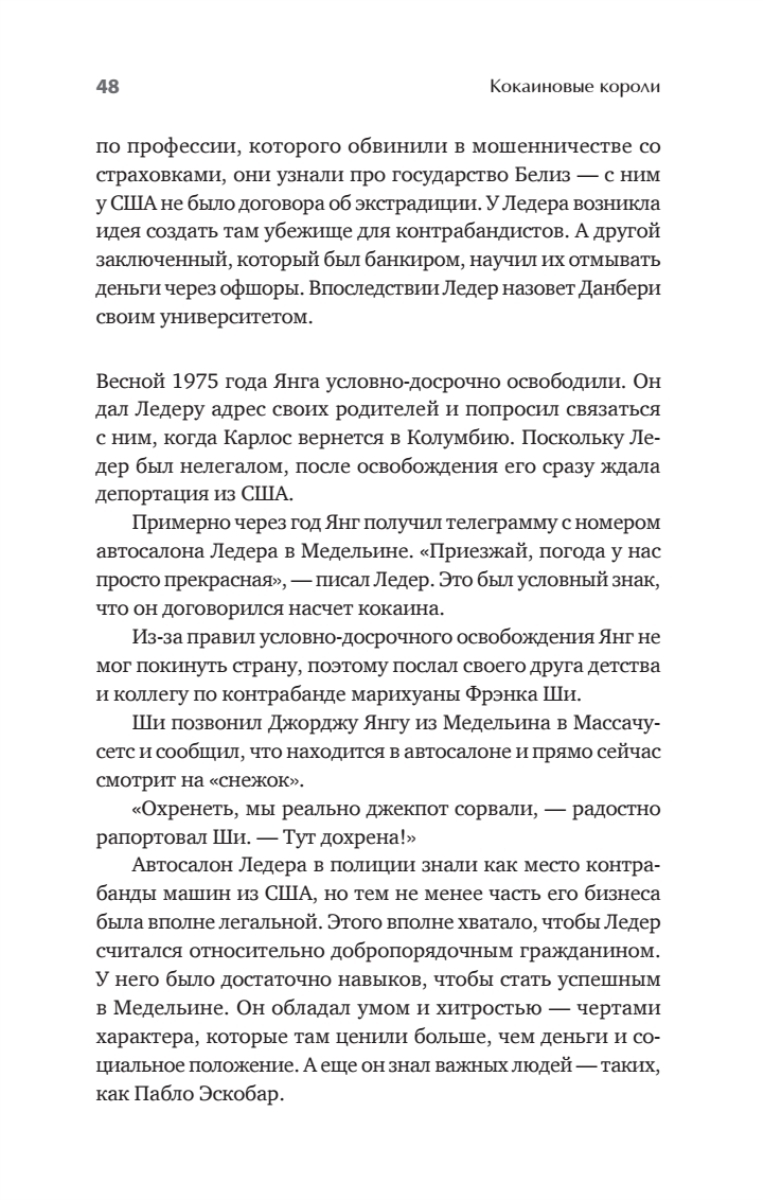 48

Кокаиновые короли

по профессии, которого обвинили в мошенничестве со страховками, они узнали про государство Белиз — с ним у США не было договора об экстрадиции. У Ледера возникла идея создать там убежище для контрабандистов. А другой заключенный, который был банкиром, научил их отмывать деньги через офшоры. Впоследствии Ледер назовет Данбери своим университетом.

Весной 1975 года Янга условно-досрочно освободили. Он дал Ледеру адрес своих родителей и попросил связаться с ним, когда Карлос вернется в Колумбию. Поскольку Ледер был нелегалом, после освобождения его сразу ждала депортация из США.

Примерно через год Янг получил телеграмму с номером автосалона Ледера в Медельине. «Приезжай, погода у нас просто прекрасная», — писал Ледер. Это был условный знак, что он договорился насчет кокаина.

Из-за правил условно-досрочного освобождения Янг не мог покинуть страну, поэтому послал своего друга детства и коллегу по контрабанде марихуаны Фрэнка Ши.

Ши позвонил Джорджу Янгу из Медельина в Массачусетс и сообщил, что находится в автосалоне и прямо сейчас смотрит на «снежок».

«Охренеть, мы реально джекпот сорвали, — радостно рапортовал Ши. — Тут дохрена!»

Автосалон Ледера в полиции знали как место контрабанды машин из США, но тем не менее часть его бизнеса была вполне легальной. Этого вполне хватало, чтобы Ледер считался относительно добропорядочным гражданином. У него было достаточно навыков, чтобы стать успешным в Медельине. Он обладал умом и хитростью — чертами характера, которые там ценили больше, чем деньги и социальное положение. А еще он знал важных людей — таких, как Пабло Эскобар.